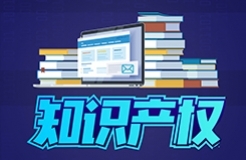 知识产权